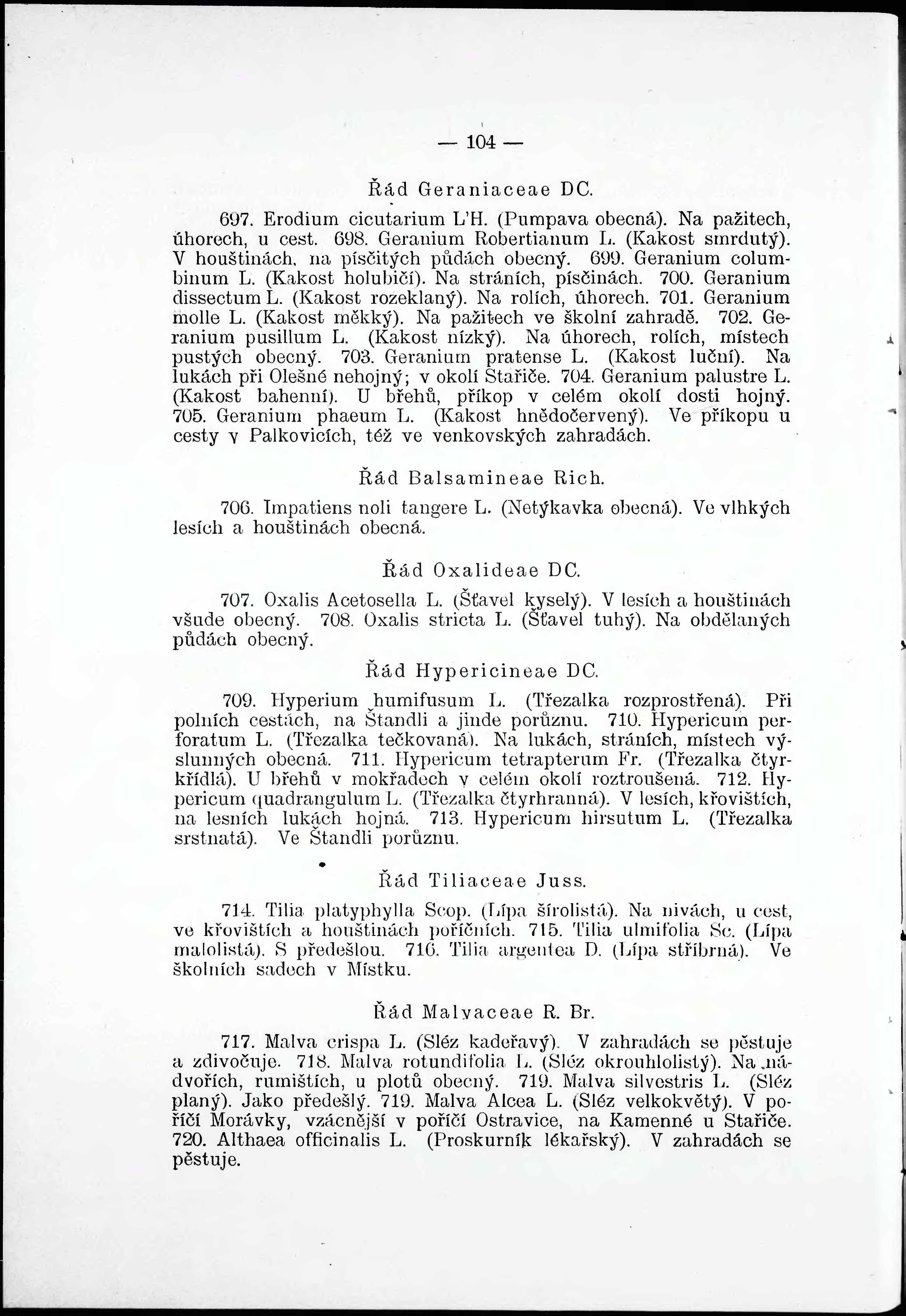 — 104 —

Řád Geraniaceae DC.

697. Erodium cicutarium L'H. (Pumpava obecná). Na pažitech, úhorech, u cest. 698. Geranium Robertianum L. (Kakost smrdutý). V houštinách, na písčitých půdách obecný. 699. Geranium columbinum L. (Kakost holubičí). Na stráních, písčinách. 700. Geranium dissectum L. (Kakost rozeklaný). Na rolích, úhorech. 701. Geranium molle L. (Kakost měkký). Na pažitech ve školní zahradě. 702. Geranium pusillum L. (Kakost nízký). Na úhorech, rolích, místech pustých obecný. 703. Geranium pratense L. (Kakost luční). Na lukách při Olešné nehojný; v okolí Stařiče. 704. Geranium palustre L. (Kakost bahenní). U břehů, příkop v celém okolí dosti hojný. 705. Geranium phaeum L. (Kakost hnědočervený). Ve příkopu u cesty v Palkovicích, též ve venkovských zahradách.

Řád Balsamineae Rich.

706. Impatiens noli tangere L. (Netýkavka obecná). Ve vlhkých lesích a houštinách obecná.

Řád Oxalideae DC.

707. Oxalis Acetosella L. (Šťavel kyselý). V lesích a houštinách všude obecný. 708. Oxalis stricta L. (Šťavel tuhý). Na obdělaných půdách obecný.

Řád Hypericineae DC.

709. Hyperium humifusum L. (Třezalka rozprostřená). Při polních cestách, na Štandli a jinde porůznu. 710. Hypericum perforatum L. (Třezalka tečkovaná). Na lukách, stráních, místech výslunných obecná. 711. Hypericum tetrapterum Fr. (Třezalka čtyrkřídlá). U břehů v mokřadech v celém okolí roztroušená. 712. Hypericum quadrangulum L. (Třezalka čtyrhranná). V lesích, křovištích, na lesních lukách hojná. 713. Hypericum hirsutum L. (Třezalka srstnatá). Ve Štandli porůznu.

Řád Tiliaceae Juss.

714. Tilia platyphylla Scop. (Lípa širolistá). Na nivách, u cest, ve křovištích a houštinách poříčních. 715. Tilia ulmifolia Sc. (Lípa malolistá). S předešlou. 716. Tilia argentea D. (Lípa stříbrná). Ve školních sadech v Místku.

Řád Malvaceae R. Br.

717. Malva crispa L. (Sléz kadeřavý). V zahradách se pěstuje a zdivočuje. 718. Malva rotundifolia L. (Sléz okrouhlolistý). Na nádvořích, rumištích, u plotů obecný. 719. Malva silvestris L. (Sléz planý). Jako předešlý. 719. Malva Alcea L. (Sléz velkokvětý). V poříčí Morávky, vzácnější v poříčí Ostravice, na Kamenné u Stařiče. 720. Althaea officinalis L. (Proskurník lékařský). V zahradách se pěstuje.